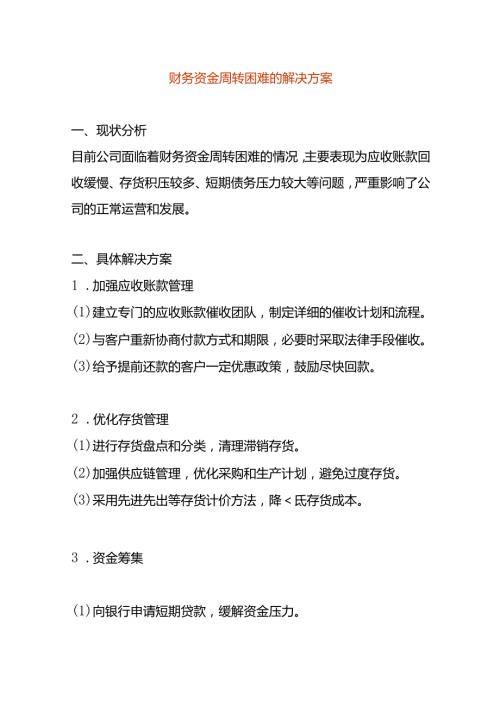 财务资金周转困难的解决方案

一、现状分析

目前公司面临着财务资金周转困难的情况，主要表现为应收账款回收缓慢、存货积压较多、短期债务压力较大等问题，严重影响了公司的正常运营和发展。

二、具体解决方案

1．加强应收账款管理

(1)建立专门的应收账款催收团队，制定详细的催收计划和流程。

(2)与客户重新协商付款方式和期限，必要时采取法律手段催收。

(3)给予提前还款的客户一定优惠政策，鼓励尽快回款。

2．优化存货管理

(1)进行存货盘点和分类，清理滞销存货。

(2)加强供应链管理，优化采购和生产计划，避免过度存货。

(3)采用先进先出等存货计价方法，降<氐存货成本。

3．资金筹集

(1)向银行申请短期贷款，缓解资金压力。